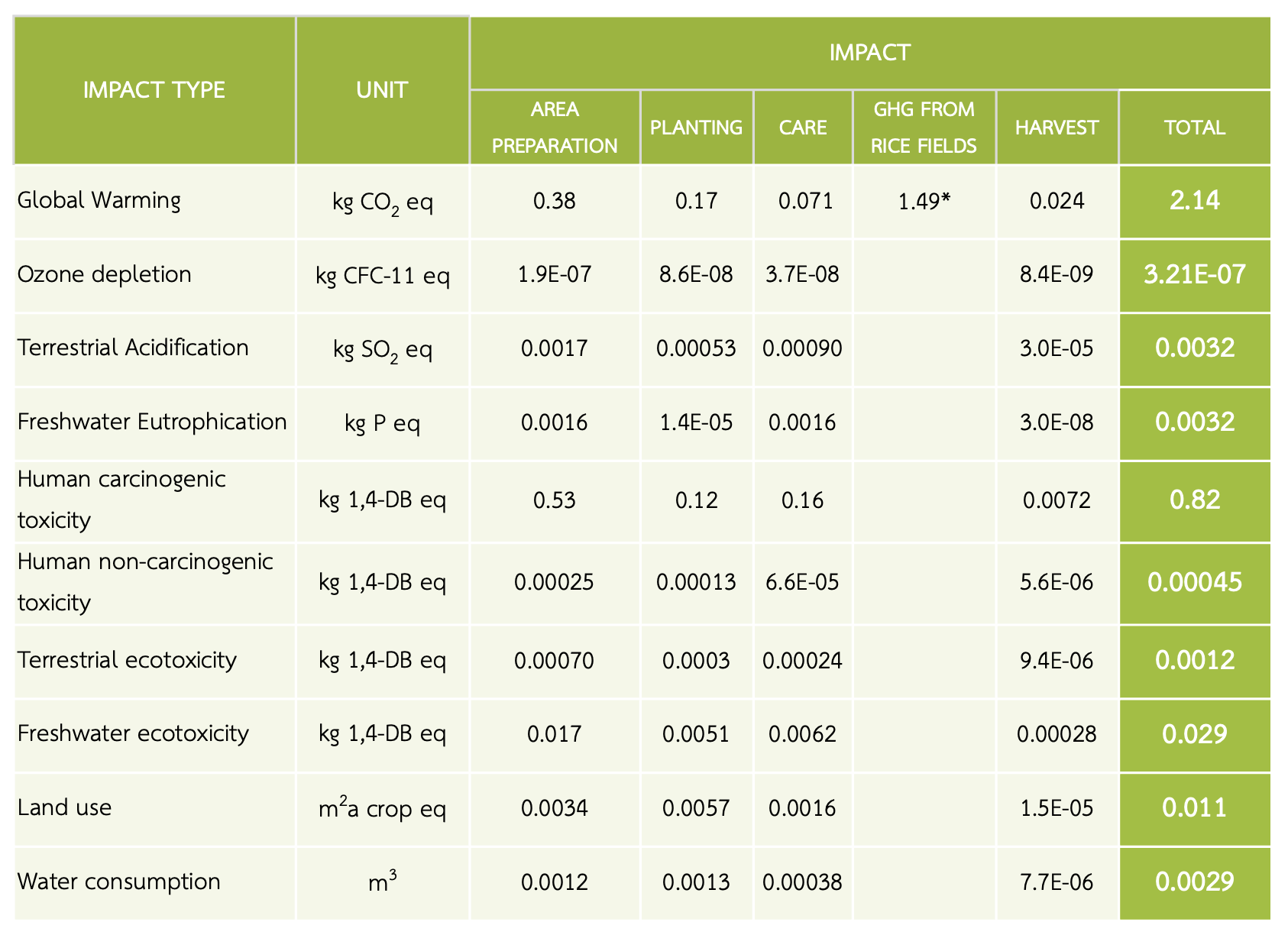 | IMPACT TYPE | UNIT | IMPACT | | | | | |
|---|---|---|---|---|---|---|---|
| | | AREA PREPARATION | PLANTING | CARE | GHG FROM RICE FIELDS | HARVEST | TOTAL |
| Global Warming | kg $CO_2$ eq | 0.38 | 0.17 | 0.071 | 1.49* | 0.024 | 2.14 |
| Ozone depletion | kg CFC-11 eq | 1.9E-07 | 8.6E-08 | 3.7E-08 | | 8.4E-09 | 3.21E-07 |
| Terrestrial Acidification | kg $SO_2$ eq | 0.0017 | 0.00053 | 0.00090 | | 3.0E-05 | 0.0032 |
| Freshwater Eutrophication | kg P eq | 0.0016 | 1.4E-05 | 0.0016 | | 3.0E-08 | 0.0032 |
| Human carcinogenic toxicity | kg 1,4-DB eq | 0.53 | 0.12 | 0.16 | | 0.0072 | 0.82 |
| Human non-carcinogenic toxicity | kg 1,4-DB eq | 0.00025 | 0.00013 | 6.6E-05 | | 5.6E-06 | 0.00045 |
| Terrestrial ecotoxicity | kg 1,4-DB eq | 0.00070 | 0.0003 | 0.00024 | | 9.4E-06 | 0.0012 |
| Freshwater ecotoxicity | kg 1,4-DB eq | 0.017 | 0.0051 | 0.0062 | | 0.00028 | 0.029 |
| Land use | $m^2$a crop eq | 0.0034 | 0.0057 | 0.0016 | | 1.5E-05 | 0.011 |
| Water consumption | $m^3$ | 0.0012 | 0.0013 | 0.00038 | | 7.7E-06 | 0.0029 |